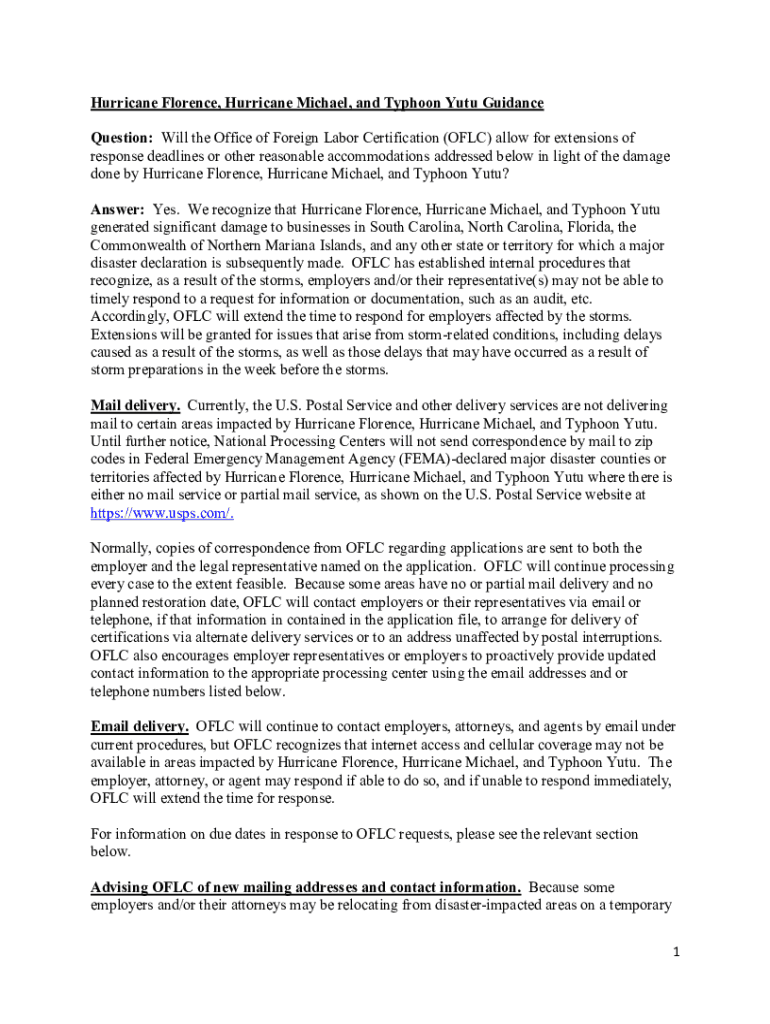 Hurricane Florence, Hurricane Michael, and Typhoon Yutu Guidance

Question: Will the Office of Foreign Labor Certification (OFLC) allow for extensions of response deadlines or other reasonable accommodations addressed below in light of the damage done by Hurricane Florence, Hurricane Michael, and Typhoon Yutu?

Answer: Yes. We recognize that Hurricane Florence, Hurricane Michael, and Typhoon Yutu generated significant damage to businesses in South Carolina, North Carolina, Florida, the Commonwealth of Northern Mariana Islands, and any other state or territory for which a major disaster declaration is subsequently made. OFLC has established internal procedures that recognize, as a result of the storms, employers and/or their representative(s) may not be able to timely respond to a request for information or documentation, such as an audit, etc. Accordingly, OFLC will extend the time to respond for employers affected by the storms. Extensions will be granted for issues that arise from storm-related conditions, including delays caused as a result of the storms, as well as those delays that may have occurred as a result of storm preparations in the week before the storms.

Mail delivery. Currently, the U.S. Postal Service and other delivery services are not delivering mail to certain areas impacted by Hurricane Florence, Hurricane Michael, and Typhoon Yutu. Until further notice, National Processing Centers will not send correspondence by mail to zip codes in Federal Emergency Management Agency (FEMA)-declared major disaster counties or territories affected by Hurricane Florence, Hurricane Michael, and Typhoon Yutu where there is either no mail service or partial mail service, as shown on the U.S. Postal Service website at https://www.usps.com/.

Normally, copies of correspondence from OFLC regarding applications are sent to both the employer and the legal representative named on the application. OFLC will continue processing every case to the extent feasible. Because some areas have no or partial mail delivery and no planned restoration date, OFLC will contact employers or their representatives via email or telephone, if that information in contained in the application file, to arrange for delivery of certifications via alternate delivery services or to an address unaffected by postal interruptions. OFLC also encourages employer representatives or employers to proactively provide updated contact information to the appropriate processing center using the email addresses and or telephone numbers listed below.

Email delivery. OFLC will continue to contact employers, attorneys, and agents by email under current procedures, but OFLC recognizes that internet access and cellular coverage may not be available in areas impacted by Hurricane Florence, Hurricane Michael, and Typhoon Yutu. The employer, attorney, or agent may respond if able to do so, and if unable to respond immediately, OFLC will extend the time for response.

For information on due dates in response to OFLC requests, please see the relevant section below.

Advising OFLC of new mailing addresses and contact information. Because some employers and/or their attorneys may be relocating from disaster-impacted areas on a temporary

1